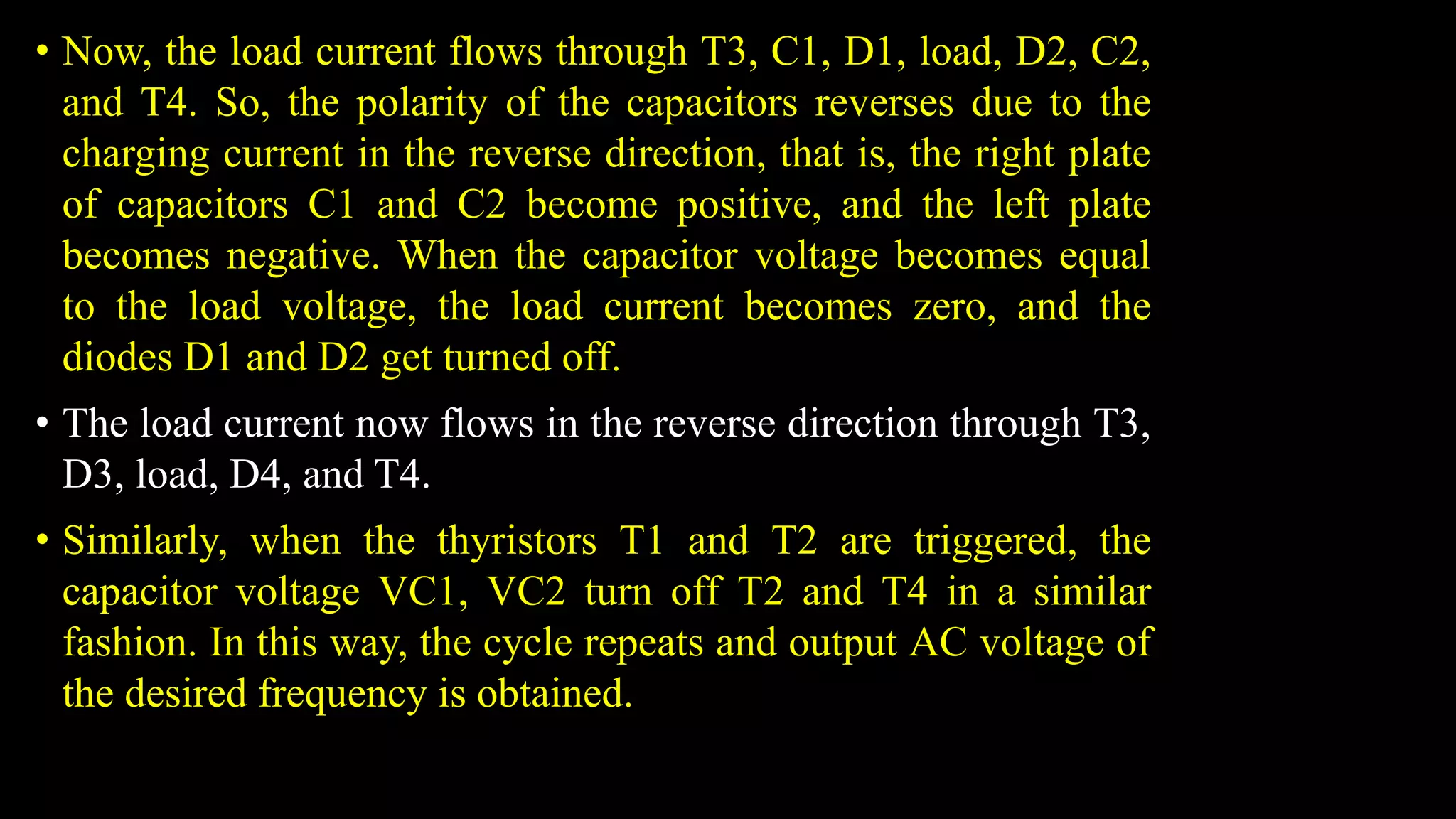 • Now, the load current flows through T3, C1, D1, load, D2, C2, and T4. So, the polarity of the capacitors reverses due to the charging current in the reverse direction, that is, the right plate of capacitors C1 and C2 become positive, and the left plate becomes negative. When the capacitor voltage becomes equal to the load voltage, the load current becomes zero, and the diodes D1 and D2 get turned off.

• The load current now flows in the reverse direction through T3, D3, load, D4, and T4.

• Similarly, when the thyristors T1 and T2 are triggered, the capacitor voltage VC1, VC2 turn off T2 and T4 in a similar fashion. In this way, the cycle repeats and output AC voltage of the desired frequency is obtained.